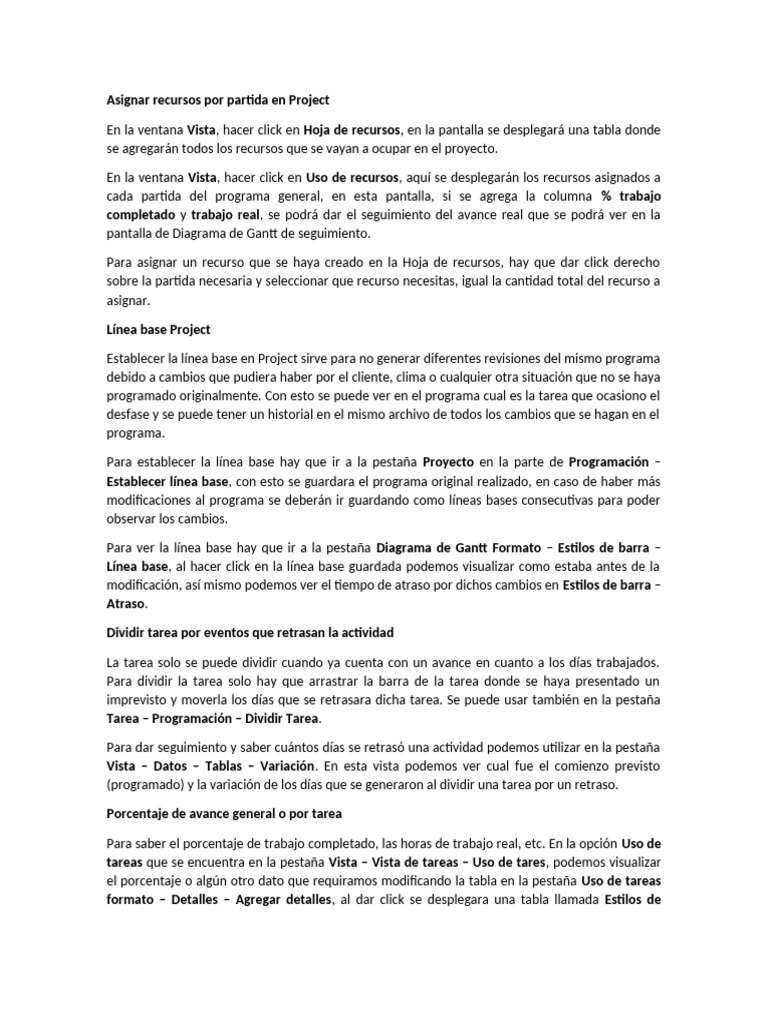 Asignar recursos por partida en Project

En la ventana Vista, hacer click en Hoja de recursos, en la pantalla se desplegará una tabla donde se agregarán todos los recursos que se vayan a ocupar en el proyecto.

En la ventana Vista, hacer click en Uso de recursos, aquí se desplegarán los recursos asignados a cada partida del programa general, en esta pantalla, si se agrega la columna % trabajo completado y trabajo real, se podrá dar el seguimiento del avance real que se podrá ver en la pantalla de Diagrama de Gantt de seguimiento.

Para asignar un recurso que se haya creado en la Hoja de recursos, hay que dar click derecho sobre la partida necesaria y seleccionar que recurso necesitas, igual la cantidad total del recurso a asignar.

Línea base Project

Establecer la línea base en Project sirve para no generar diferentes revisiones del mismo programa debido a cambios que pudiera haber por el cliente, clima o cualquier otra situación que no se haya programado originalmente. Con esto se puede ver en el programa cual es la tarea que ocasiono el desfase y se puede tener un historial en el mismo archivo de todos los cambios que se hagan en el programa.

Para establecer la línea base hay que ir a la pestaña Proyecto en la parte de Programación – Establecer línea base, con esto se guardara el programa original realizado, en caso de haber más modificaciones al programa se deberán ir guardando como líneas bases consecutivas para poder observar los cambios.

Para ver la línea base hay que ir a la pestaña Diagrama de Gantt Formato – Estilos de barra – Línea base, al hacer click en la línea base guardada podemos visualizar como estaba antes de la modificación, así mismo podemos ver el tiempo de atraso por dichos cambios en Estilos de barra – Atraso.

Dividir tarea por eventos que retrasan la actividad

La tarea solo se puede dividir cuando ya cuenta con un avance en cuanto a los días trabajados. Para dividir la tarea solo hay que arrastrar la barra de la tarea donde se haya presentado un imprevisto y moverla los días que se retrasara dicha tarea. Se puede usar también en la pestaña Tarea – Programación – Dividir Tarea.

Para dar seguimiento y saber cuántos días se retrasó una actividad podemos utilizar en la pestaña Vista – Datos – Tablas – Variación. En esta vista podemos ver cual fue el comienzo previsto (programado) y la variación de los días que se generaron al dividir una tarea por un retraso.

Porcentaje de avance general o por tarea

Para saber el porcentaje de trabajo completado, las horas de trabajo real, etc. En la opción Uso de tareas que se encuentra en la pestaña Vista – Vista de tareas – Uso de tares, podemos visualizar el porcentaje o algún otro dato que requiramos modificando la tabla en la pestaña Uso de tareas formato – Detalles – Agregar detalles, al dar click se desplegara una tabla llamada Estilos de